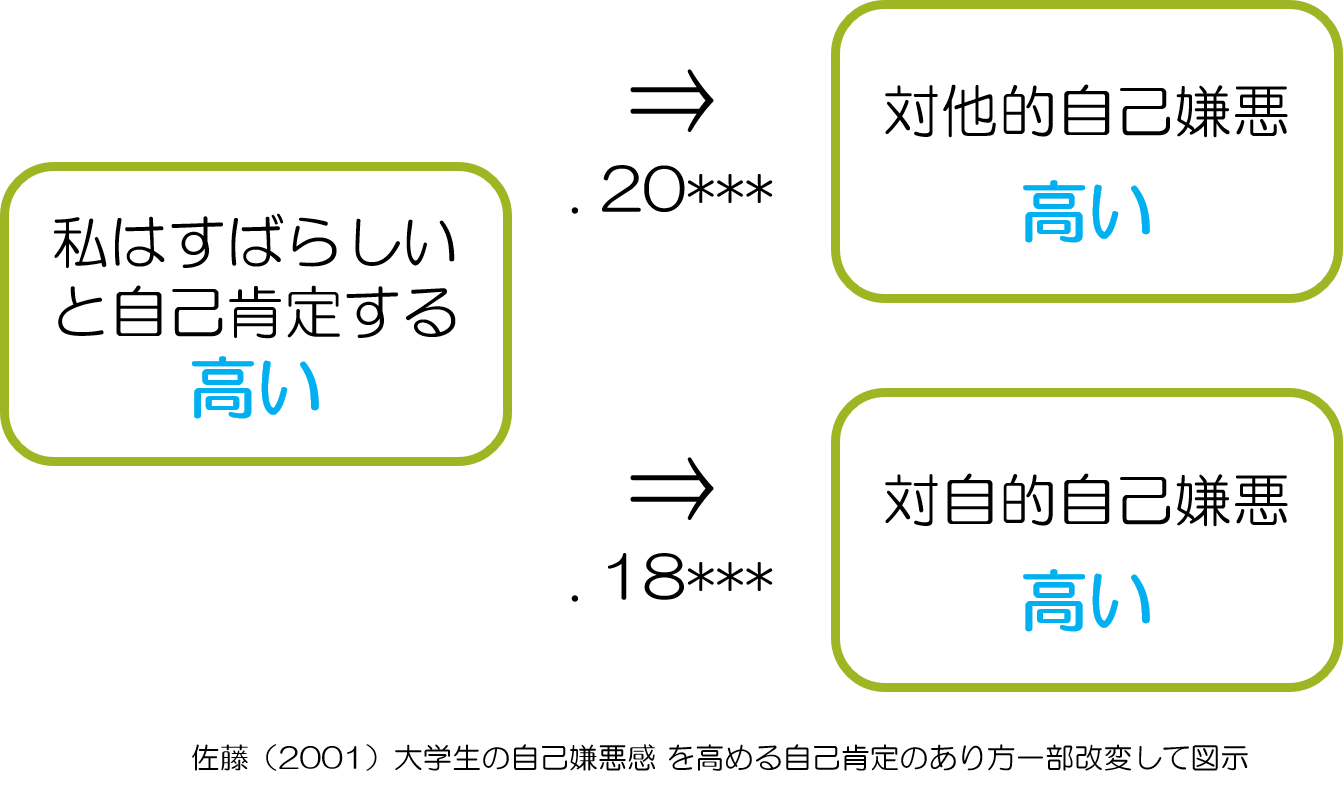 私はすばらしいと自己肯定する
高い

⇒
. 20***

対他的自己嫌悪
高い

⇒
. 18***

対自的自己嫌悪
高い

佐藤（2001）大学生の自己嫌悪感 を高める自己肯定のあり方一部改変して図示